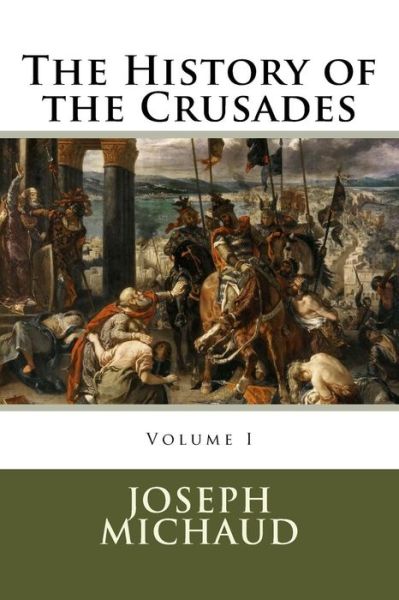 The History of the Crusades

Volume I

JOSEPH MICHAUD